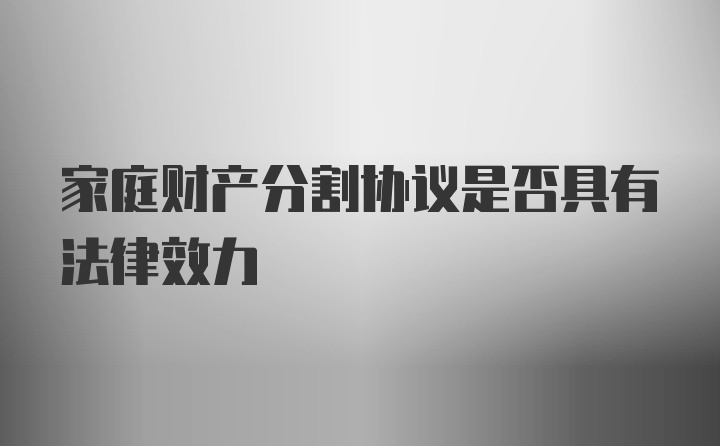 家庭财产分割协议是否具有法律效力